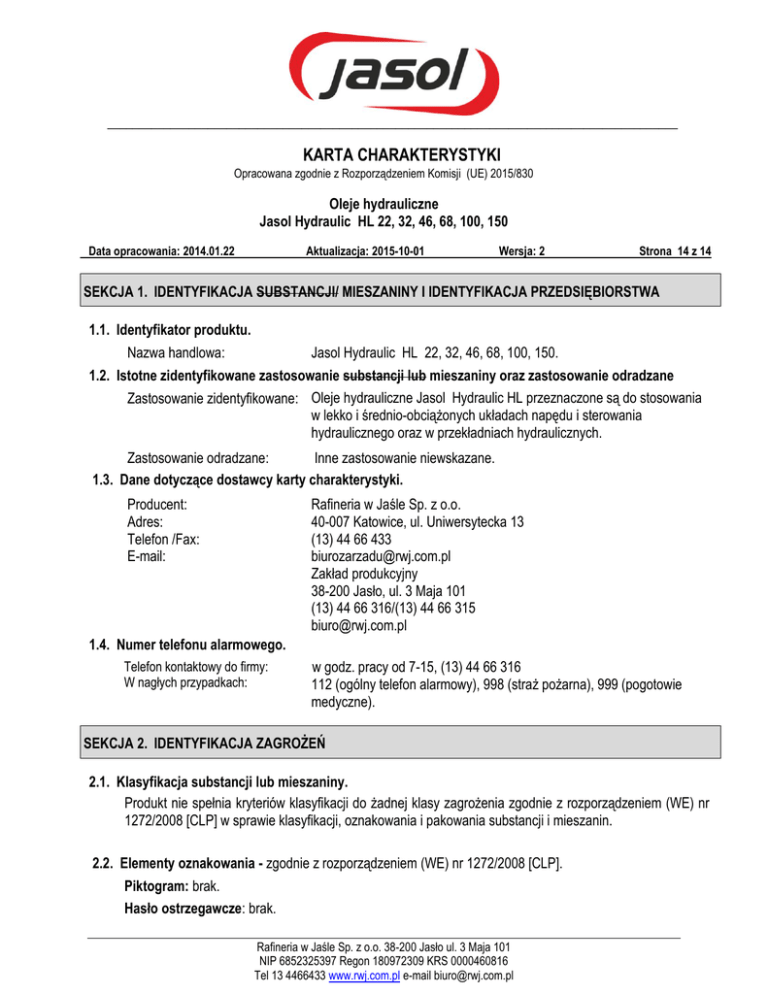 jasol

KARTA CHARAKTERYSTYKI

Opracowana zgodnie z Rozporządzeniem Komisji (UE) 2015/830

Oleje hydrauliczne
Jasol Hydraulic HL 22, 32, 46, 68, 100, 150

Data opracowania: 2014.01.22 Aktualizacja: 2015-10-01 Wersja: 2 Strona 14 z 14

SEKCJA 1. IDENTYFIKACJA SUBSTANCJI/ MIESZANINY I IDENTYFIKACJA PRZEDSIĘBIORSTWA

1.1. Identyfikator produktu.

Nazwa handlowa: Jasol Hydraulic HL 22, 32, 46, 68, 100, 150.

1.2. Istotne zidentyfikowane zastosowanie substancji lub mieszaniny oraz zastosowanie odradzane

Zastosowanie zidentyfikowane: Oleje hydrauliczne Jasol Hydraulic HL przeznaczone są do stosowania w lekko i średnio-obciążonych układach napędu i sterowania hydraulicznego oraz w przekładniach hydraulicznych.

Zastosowanie odradzane: Inne zastosowanie niewskazane.

1.3. Dane dotyczące dostawcy karty charakterystyki.

Producent: Rafineria w Jaśle Sp. z o.o.
Adres: 40-007 Katowice, ul. Uniwersytecka 13
Telefon /Fax: (13) 44 66 433
E-mail: biurozarzadu@rwj.com.pl
Zakład produkcyjny
38-200 Jasło, ul. 3 Maja 101
(13) 44 66 316/(13) 44 66 315
biuro@rwj.com.pl

1.4. Numer telefonu alarmowego.

Telefon kontaktowy do firmy: w godz. pracy od 7-15, (13) 44 66 316
W nagłych przypadkach: 112 (ogólny telefon alarmowy), 998 (straż pożarna), 999 (pogotowie medyczne).

SEKCJA 2. IDENTYFIKACJA ZAGROŻEŃ

2.1. Klasyfikacja substancji lub mieszaniny.

Produkt nie spełnia kryteriów klasyfikacji do żadnej klasy zagrożenia zgodnie z rozporządzeniem (WE) nr 1272/2008 [CLP] w sprawie klasyfikacji, oznakowania i pakowania substancji i mieszanin.

2.2. Elementy oznakowania - zgodnie z rozporządzeniem (WE) nr 1272/2008 [CLP].

Piktogram: brak.

Hasło ostrzegawcze: brak.

Rafineria w Jaśle Sp. z o.o. 38-200 Jasło ul. 3 Maja 101
NIP 6852325397 Regon 180972309 KRS 0000460816
Tel 13 4466433 www.rwj.com.pl e-mail biuro@rwj.com.pl